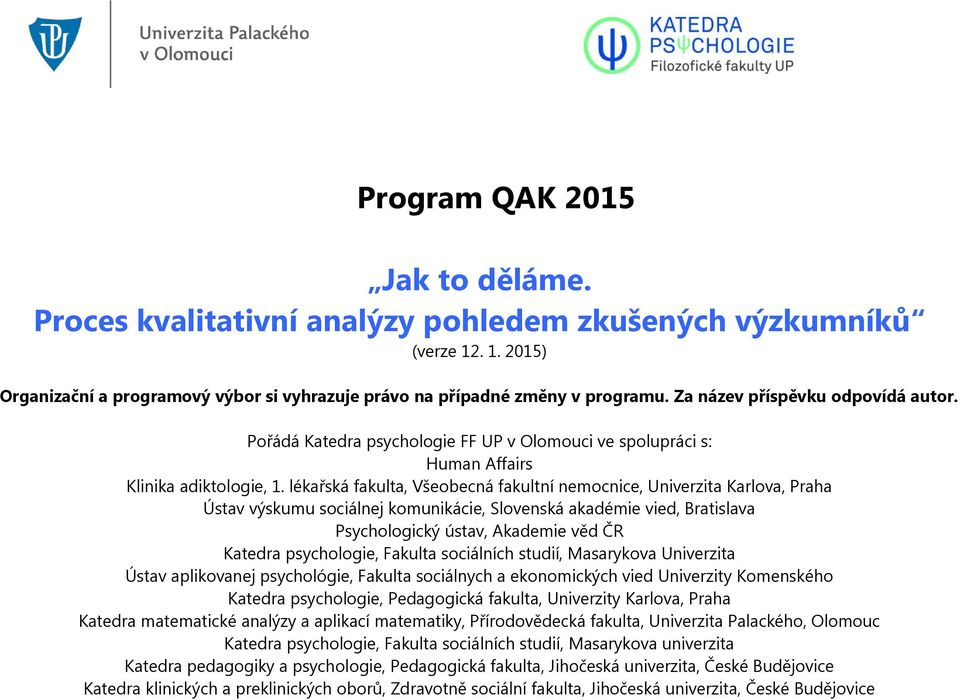 Univerzita Palackého v Olomouci

KATEDRA PSYCHOLOGIE
Filozofické fakulty UP

Program QAK 2015

„Jak to děláme.
Proces kvalitativní analýzy pohledem zkušených výzkumníků“
(verze 12. 1. 2015)

Organizační a programový výbor si vyhrazuje právo na případné změny v programu. Za název příspěvku odpovídá autor.

Pořádá Katedra psychologie FF UP v Olomouci ve spolupráci s:
Human Affairs
Klinika adiktologie, 1. lékařská fakulta, Všeobecná fakultní nemocnice, Univerzita Karlova, Praha
Ústav výskumu sociálnej komunikácie, Slovenská akadémie vied, Bratislava
Psychologický ústav, Akademie věd ČR
Katedra psychologie, Fakulta sociálních studií, Masarykova Univerzita
Ústav aplikovanej psychológie, Fakulta sociálnych a ekonomických vied Univerzity Komenského
Katedra psychologie, Pedagogická fakulta, Univerzity Karlova, Praha
Katedra matematické analýzy a aplikací matematiky, Přírodovědecká fakulta, Univerzita Palackého, Olomouc
Katedra psychologie, Fakulta sociálních studií, Masarykova univerzita
Katedra pedagogiky a psychologie, Pedagogická fakulta, Jihočeská univerzita, České Budějovice
Katedra klinických a preklinických oborů, Zdravotně sociální fakulta, Jihočeská univerzita, České Budějovice